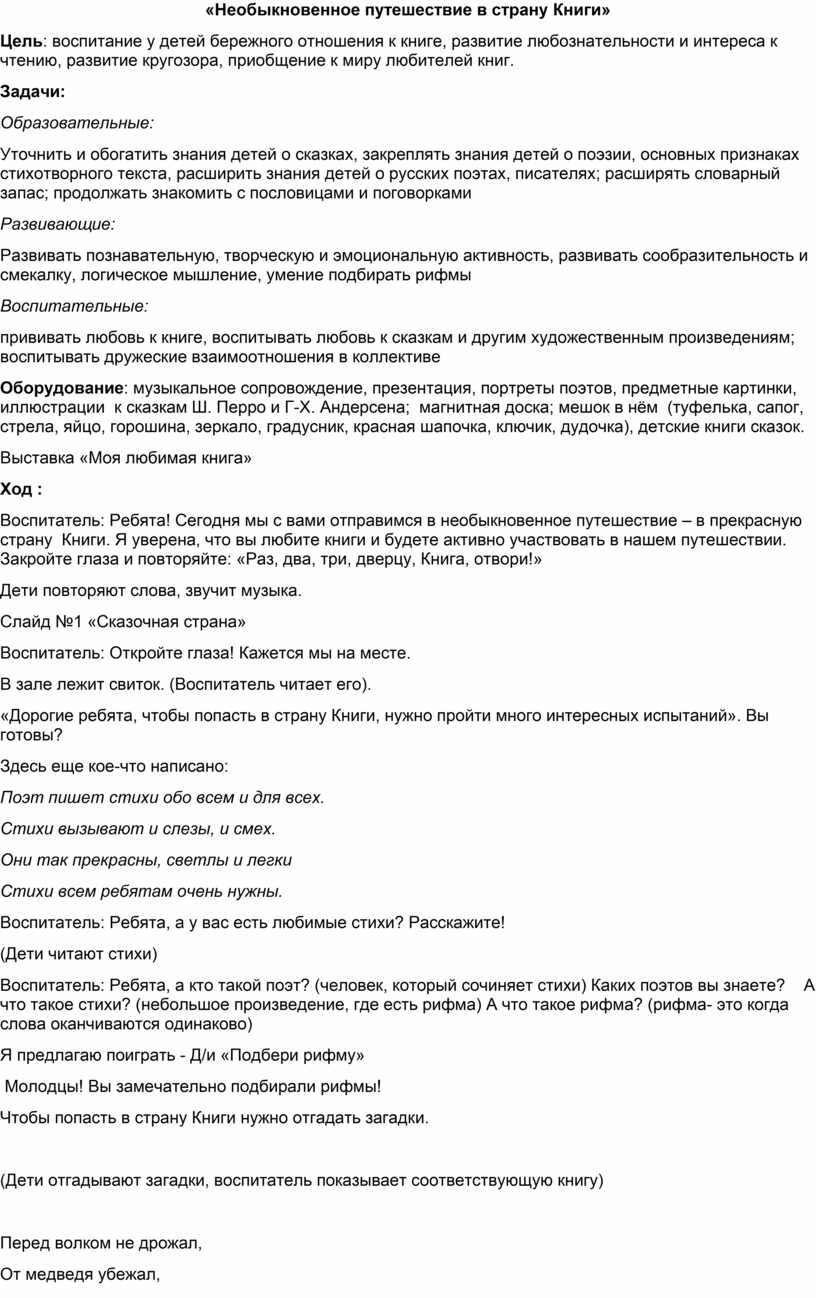 «Необыкновенное путешествие в страну Книги»

Цель: воспитание у детей бережного отношения к книге, развитие любознательности и интереса к чтению, развитие кругозора, приобщение к миру любителей книг.

Задачи:

Образовательные:

Уточнить и обогатить знания детей о сказках, закреплять знания детей о поэзии, основных признаках стихотворного текста, расширить знания детей о русских поэтах, писателях; расширять словарный запас; продолжать знакомить с пословицами и поговорками

Развивающие:

Развивать познавательную, творческую и эмоциональную активность, развивать сообразительность и смекалку, логическое мышление, умение подбирать рифмы

Воспитательные:

прививать любовь к книге, воспитывать любовь к сказкам и другим художественным произведениям; воспитывать дружеские взаимоотношения в коллективе

Оборудование: музыкальное сопровождение, презентация, портреты поэтов, предметные картинки, иллюстрации к сказкам Ш. Перро и Г-Х. Андерсена; магнитная доска; мешок в нём (туфелька, сапог, стрела, яйцо, горошина, зеркало, градусник, красная шапочка, ключик, дудочка), детские книги сказок.

Выставка «Моя любимая книга»

Ход :

Воспитатель: Ребята! Сегодня мы с вами отправимся в необыкновенное путешествие – в прекрасную страну Книги. Я уверена, что вы любите книги и будете активно участвовать в нашем путешествии. Закройте глаза и повторяйте: «Раз, два, три, дверцу, Книга, отвори!»

Дети повторяют слова, звучит музыка.

Слайд №1 «Сказочная страна»

Воспитатель: Откройте глаза! Кажется мы на месте.

В зале лежит свиток. (Воспитатель читает его).

«Дорогие ребята, чтобы попасть в страну Книги, нужно пройти много интересных испытаний». Вы готовы?

Здесь еще кое-что написано:

Поэт пишет стихи обо всем и для всех.

Стихи вызывают и слезы, и смех.

Они так прекрасны, светлы и легки

Стихи всем ребятам очень нужны.

Воспитатель: Ребята, а у вас есть любимые стихи? Расскажите!

(Дети читают стихи)

Воспитатель: Ребята, а кто такой поэт? (человек, который сочиняет стихи) Каких поэтов вы знаете? А что такое стихи? (небольшое произведение, где есть рифма) А что такое рифма? (рифма- это когда слова оканчиваются одинаково)

Я предлагаю поиграть - Д/и «Подбери рифму»

Молодцы! Вы замечательно подбирали рифмы!

Чтобы попасть в страну Книги нужно отгадать загадки.

(Дети отгадывают загадки, воспитатель показывает соответствующую книгу)

Перед волком не дрожал,

От медведя убежал,